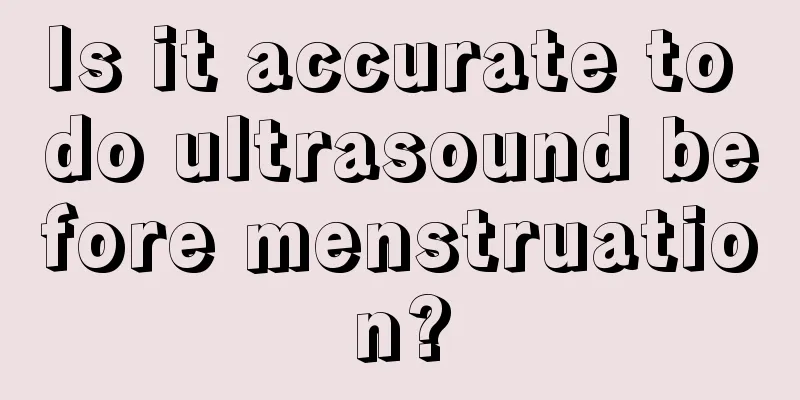 Is it accurate to do ultrasound before menstruation?